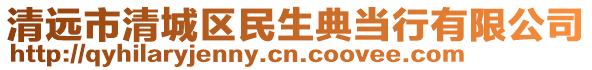 清远市清城区民生典当行有限公司
http://qyhilaryjenny.cn.coovee.com